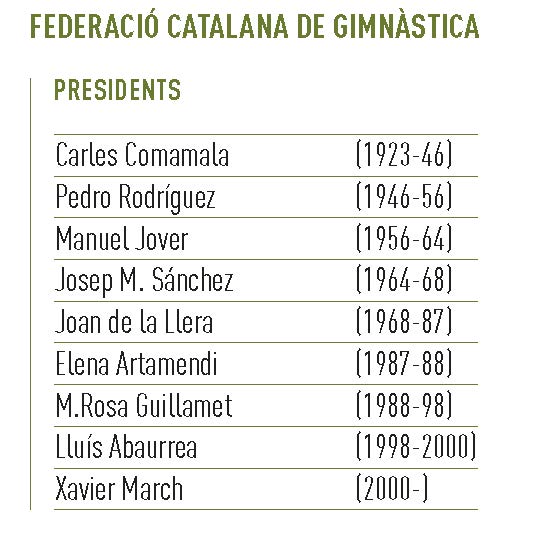 FEDERACIÓ CATALANA DE GIMNÀSTICA

PRESIDENTS

| | |
|---|---|
| Carles Comamala | (1923-46) |
| Pedro Rodríguez | (1946-56) |
| Manuel Jover | (1956-64) |
| Josep M. Sánchez | (1964-68) |
| Joan de la Llera | (1968-87) |
| Elena Artamendi | (1987-88) |
| M.Rosa Guillamet | (1988-98) |
| Lluís Abaurrea | (1998-2000) |
| Xavier March | (2000-) |